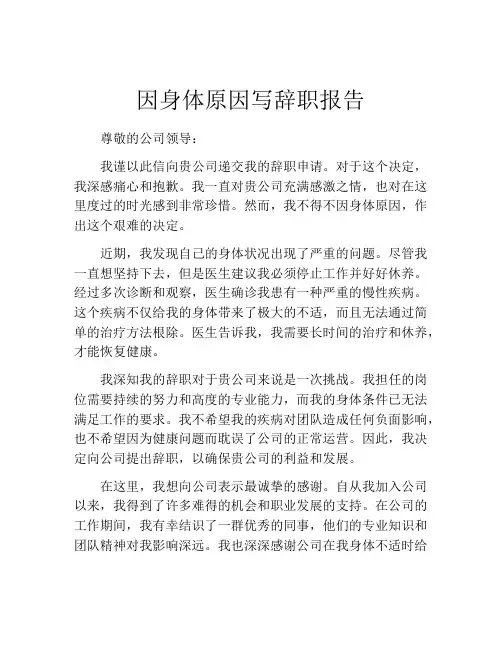 因身体原因写辞职报告

尊敬的公司领导：

我谨以此信向贵公司递交我的辞职申请。对于这个决定，我深感痛心和抱歉。我一直对贵公司充满感激之情，也对在这里度过的时光感到非常珍惜。然而，我不得不因身体原因，作出这个艰难的决定。

近期，我发现自己的身体状况出现了严重的问题。尽管我一直想坚持下去，但是医生建议我必须停止工作并好好休养。经过多次诊断和观察，医生确诊我患有一种严重的慢性疾病。这个疾病不仅给我的身体带来了极大的不适，而且无法通过简单的治疗方法根除。医生告诉我，我需要长时间的治疗和休养，才能恢复健康。

我深知我的辞职对于贵公司来说是一次挑战。我担任的岗位需要持续的努力和高度的专业能力，而我的身体条件已无法满足工作的要求。我不希望我的疾病对团队造成任何负面影响，也不希望因为健康问题而耽误了公司的正常运营。因此，我决定向公司提出辞职，以确保贵公司的利益和发展。

在这里，我想向公司表示最诚挚的感谢。自从我加入公司以来，我得到了许多难得的机会和职业发展的支持。在公司的工作期间，我有幸结识了一群优秀的同事，他们的专业知识和团队精神对我影响深远。我也深深感谢公司在我身体不适时给